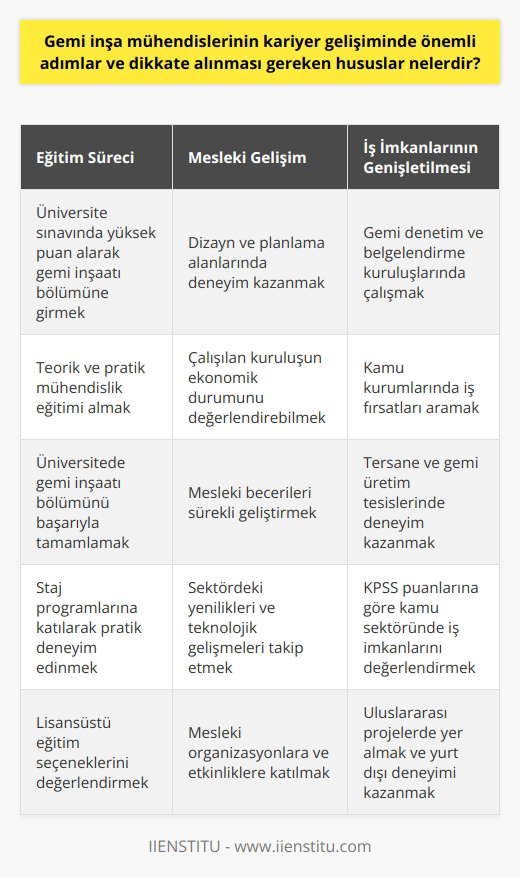 Gemi inşa mühendislerinin kariyer gelişiminde önemli adımlar ve dikkate alınması gereken hususlar nelerdir?

| Eğitim Süreci | Mesleki Gelişim | İş İmkanlarının Genişletilmesi |
|---|---|---|
| Üniversite sınavında yüksek puan alarak gemi inşaatı bölümüne girmek | Dizayn ve planlama alanlarında deneyim kazanmak | Gemi denetim ve belgelendirme kuruluşlarında çalışmak |
| Teorik ve pratik mühendislik eğitimi almak | Çalışılan kuruluşun ekonomik durumunu değerlendirebilmek | Kamu kurumlarında iş fırsatları aramak |
| Üniversitede gemi inşaatı bölümünü başarıyla tamamlamak | Mesleki becerileri sürekli geliştirmek | Tersane ve gemi üretim tesislerinde deneyim kazanmak |
| Staj programlarına katılarak pratik deneyim edinmek | Sektördeki yenilikleri ve teknolojik gelişmeleri takip etmek | KPSS puanlarına göre kamu sektöründe iş imkanlarını değerlendirmek |
| Lisansüstü eğitim seçeneklerini değerlendirmek | Mesleki organizasyonlara ve etkinliklere katılmak | Uluslararası projelerde yer almak ve yurt dışı deneyimi kazanmak |

IIENSTITU - www.iienstitu.com